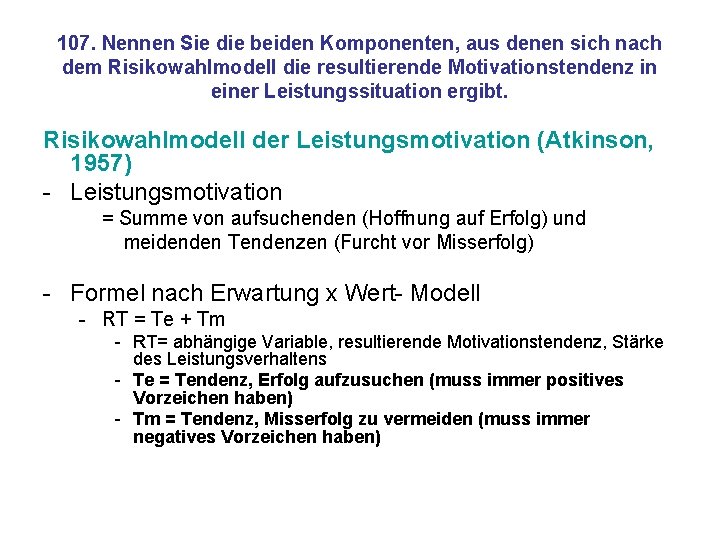 107. Nennen Sie die beiden Komponenten, aus denen sich nach dem Risikowahlmodell die resultierende Motivationstendenz in einer Leistungssituation ergibt.

Risikowahlmodell der Leistungsmotivation (Atkinson, 1957)

- Leistungsmotivation
= Summe von aufsuchenden (Hoffnung auf Erfolg) und meidenden Tendenzen (Furcht vor Misserfolg)

- Formel nach Erwartung x Wert- Modell
- RT = Te + Tm
- RT= abhängige Variable, resultierende Motivationstendenz, Stärke des Leistungsverhaltens
- Te = Tendenz, Erfolg aufzusuchen (muss immer positives Vorzeichen haben)
- Tm = Tendenz, Misserfolg zu vermeiden (muss immer negatives Vorzeichen haben)